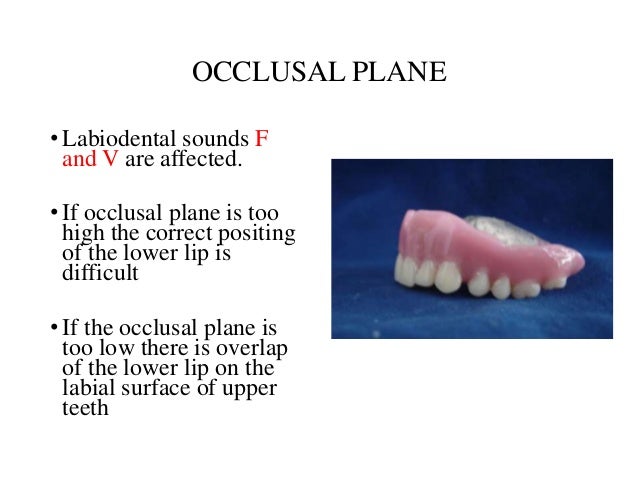 OCCLUSAL PLANE

• Labiodental sounds F and V are affected.

• If occlusal plane is too high the correct positing of the lower lip is difficult

• If the occlusal plane is too low there is overlap of the lower lip on the labial surface of upper teeth